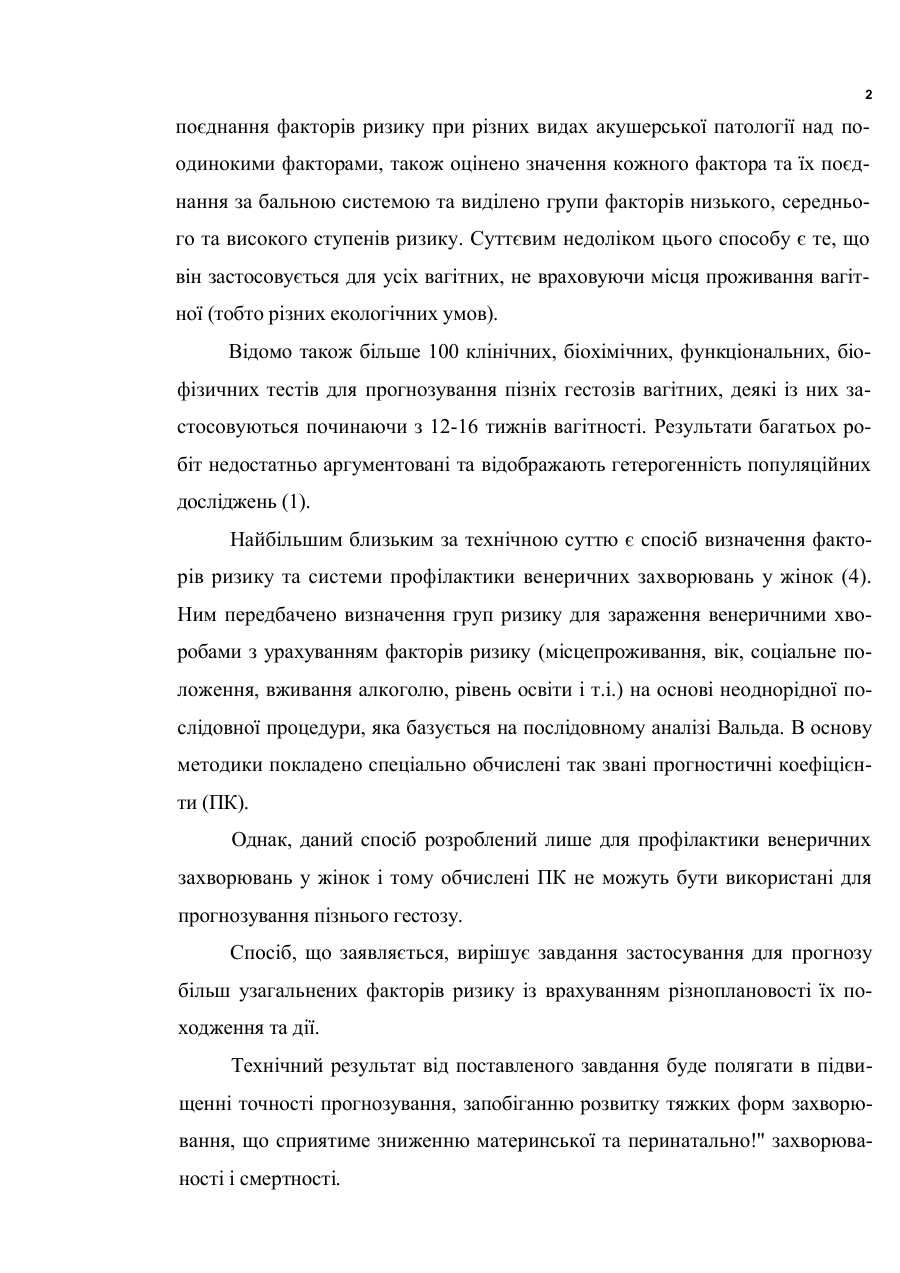 2

поєднання факторів ризику при різних видах акушерської патології над поодинокими факторами, також оцінено значення кожного фактора та їх поєднання за бальною системою та виділено групи факторів низького, середнього та високого ступенів ризику. Суттєвим недоліком цього способу є те, що він застосовується для усіх вагітних, не враховуючи місця проживання вагітної (тобто різних екологічних умов).

Відомо також більше 100 клінічних, біохімічних, функціональних, біофізичних тестів для прогнозування пізніх гестозів вагітних, деякі із них застосовуються починаючи з 12-16 тижнів вагітності. Результати багатьох робіт недостатньо аргументовані та відображають гетерогенність популяційних досліджень (1).

Найбільшим близьким за технічною суттю є спосіб визначення факторів ризику та системи профілактики венеричних захворювань у жінок (4). Ним передбачено визначення груп ризику для зараження венеричними хворобами з урахуванням факторів ризику (місцепроживання, вік, соціальне положення, вживання алкоголю, рівень освіти і т.і.) на основі неоднорідної послідовної процедури, яка базується на послідовному аналізі Вальда. В основу методики покладено спеціально обчислені так звані прогностичні коефіцієнти (ПК).

Однак, даний спосіб розроблений лише для профілактики венеричних захворювань у жінок і тому обчислені ПК не можуть бути використані для прогнозування пізнього гестозу.

Спосіб, що заявляється, вирішує завдання застосування для прогнозу більш узагальнених факторів ризику із врахуванням різноплановості їх походження та дії.

Технічний результат від поставленого завдання буде полягати в підвищенні точності прогнозування, запобіганню розвитку тяжких форм захворювання, що сприятиме зниженню материнської та перинатально!" захворюваності і смертності.